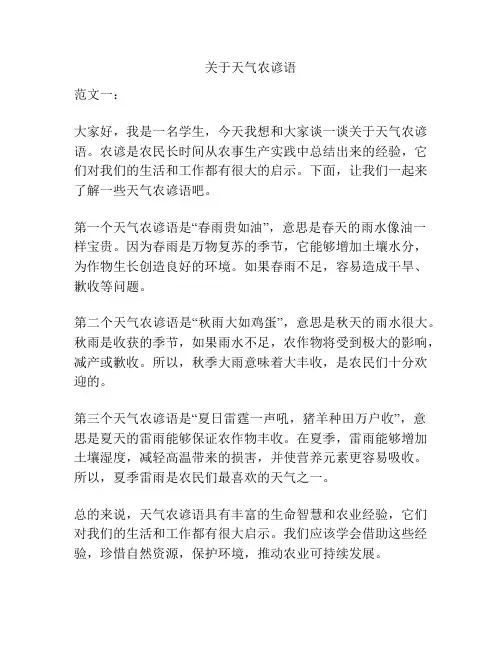 关于天气农谚语

范文一：

大家好，我是一名学生，今天我想和大家谈一谈关于天气农谚语。农谚是农民长时间从农事生产实践中总结出来的经验，它们对我们的生活和工作都有很大的启示。下面，让我们一起来了解一些天气农谚语吧。

第一个天气农谚语是“春雨贵如油”，意思是春天的雨水像油一样宝贵。因为春雨是万物复苏的季节，它能够增加土壤水分，为作物生长创造良好的环境。如果春雨不足，容易造成干旱、歉收等问题。

第二个天气农谚语是“秋雨大如鸡蛋”，意思是秋天的雨水很大。秋雨是收获的季节，如果雨水不足，农作物将受到极大的影响，减产或歉收。所以，秋季大雨意味着大丰收，是农民们十分欢迎的。

第三个天气农谚语是“夏日雷霆一声吼，猪羊种田万户收”，意思是夏天的雷雨能够保证农作物丰收。在夏季，雷雨能够增加土壤湿度，减轻高温带来的损害，并使营养元素更容易吸收。所以，夏季雷雨是农民们最喜欢的天气之一。

总的来说，天气农谚语具有丰富的生命智慧和农业经验，它们对我们的生活和工作都有很大启示。我们应该学会借助这些经验，珍惜自然资源，保护环境，推动农业可持续发展。